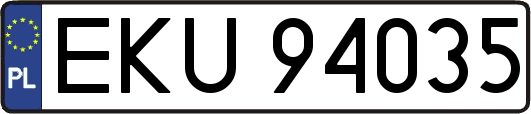 PL

EKU 94035